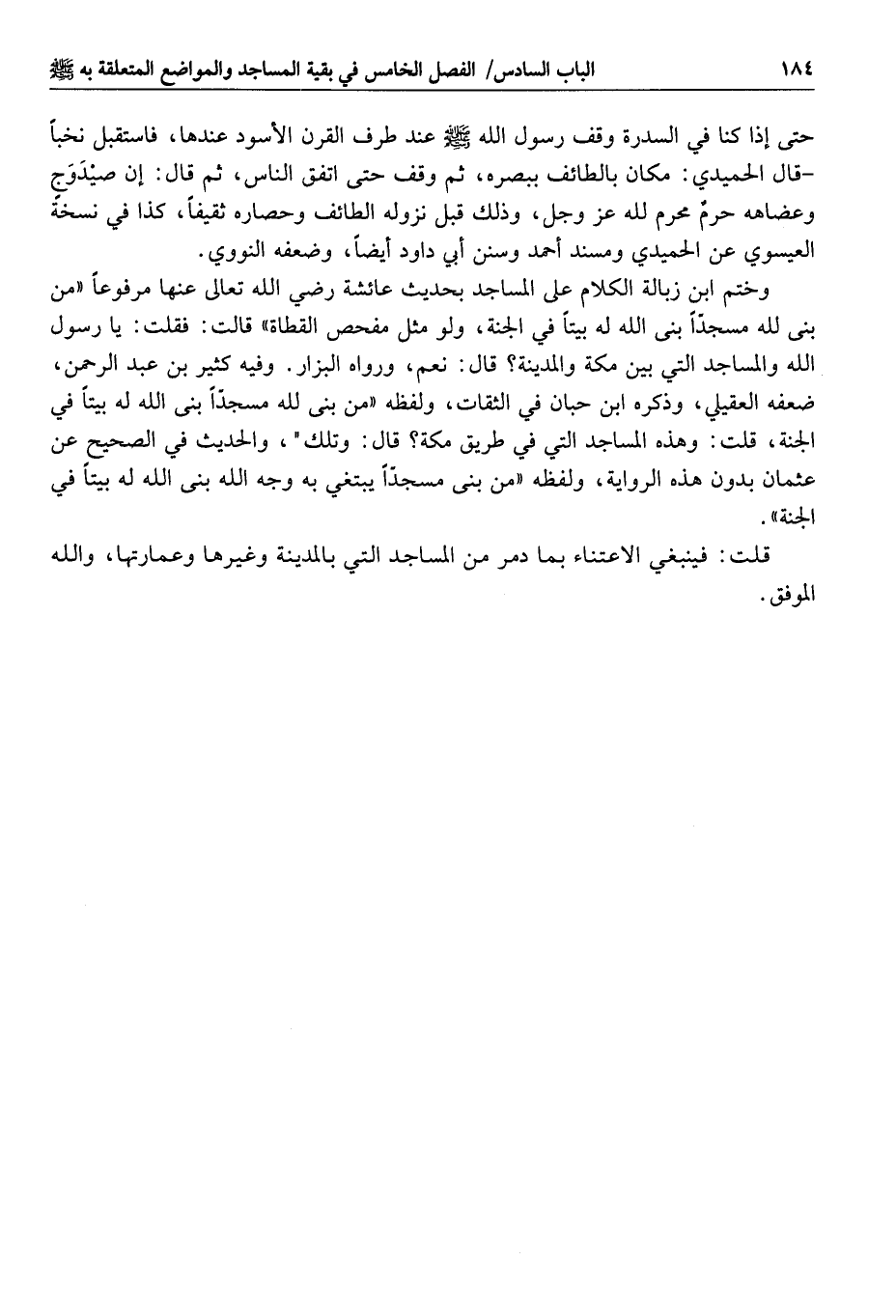 ١٨٤ الباب السادس/ الفصل الخامس في بقية المساجد والمواضع المتعلقة به ﷺ

حتى إذا كنا في السدرة وقف رسول الله ﷺ عند طرف القرن الأسود عندها، فاستقبل نخباً -قال الحميدي: مكان بالطائف ببصره، ثم وقف حتى اتفق الناس، ثم قال: إن صيْدَوَج وعضاهه حرمٌ محرم لله عز وجل، وذلك قبل نزوله الطائف وحصاره ثقيفاً، كذا في نسخة العيسوي عن الحميدي ومسند أحمد وسنن أبي داود أيضاً، وضعفه النووي.

وختم ابن زبالة الكلام على المساجد بحديث عائشة رضي الله تعالى عنها مرفوعاً «من بنى لله مسجداً بنى الله له بيتاً في الجنة، ولو مثل مفحص القطاة» قالت: فقلت: يا رسول الله والمساجد التي بين مكة والمدينة؟ قال: نعم، ورواه البزار. وفيه كثير بن عبد الرحمن، ضعفه العقيلي، وذكره ابن حبان في الثقات، ولفظه «من بنى لله مسجداً بنى الله له بيتاً في الجنة، قلت: وهذه المساجد التي في طريق مكة؟ قال: وتلك"، والحديث في الصحيح عن عثمان بدون هذه الرواية، ولفظه «من بنى مسجداً يبتغي به وجه الله بنى الله له بيتاً في الجنة».

قلت: فينبغي الاعتناء بما دمر من المساجد التي بالمدينة وغيرها وعمارتها، والله الموفق.